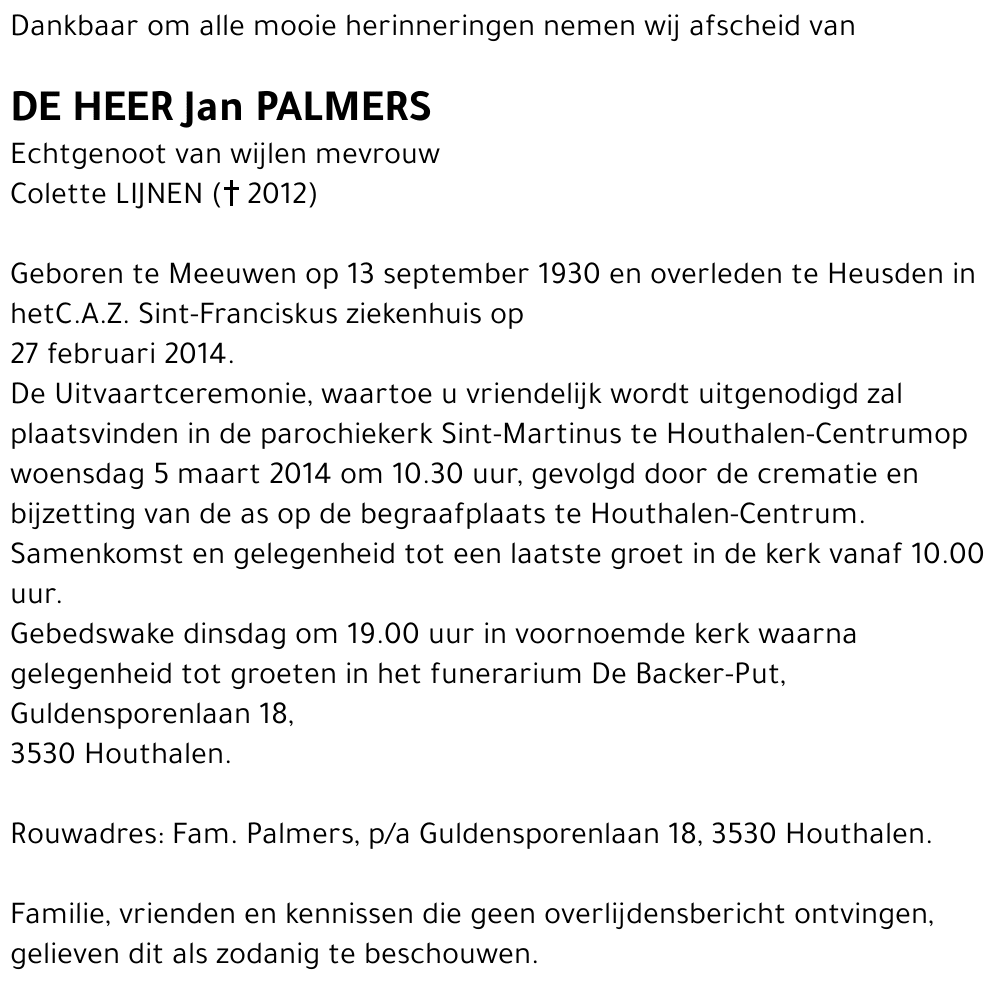 Dankbaar om alle mooie herinneringen nemen wij afscheid van

DE HEER Jan PALMERS
Echtgenoot van wijlen mevrouw
Colette LIJNEN († 2012)

Geboren te Meeuwen op 13 september 1930 en overleden te Heusden in hetC.A.Z. Sint-Franciskus ziekenhuis op
27 februari 2014.
De Uitvaartceremonie, waartoe u vriendelijk wordt uitgenodigd zal plaatsvinden in de parochiekerk Sint-Martinus te Houthalen-Centrumop woensdag 5 maart 2014 om 10.30 uur, gevolgd door de crematie en bijzetting van de as op de begraafplaats te Houthalen-Centrum.
Samenkomst en gelegenheid tot een laatste groet in de kerk vanaf 10.00 uur.
Gebedswake dinsdag om 19.00 uur in voornoemde kerk waarna gelegenheid tot groeten in het funerarium De Backer-Put,
Guldensporenlaan 18,
3530 Houthalen.

Rouwadres: Fam. Palmers, p/a Guldensporenlaan 18, 3530 Houthalen.

Familie, vrienden en kennissen die geen overlijdensbericht ontvingen, gelieven dit als zodanig te beschouwen.